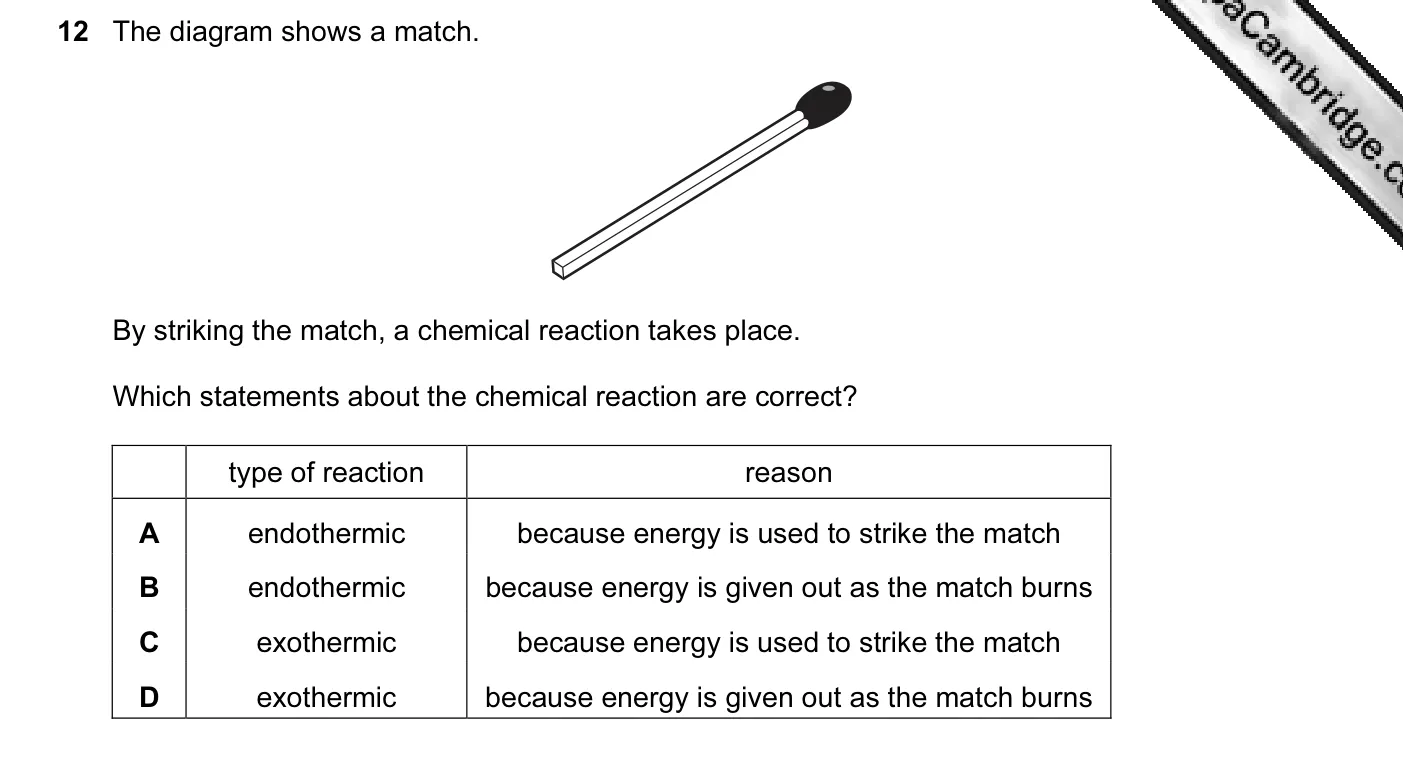 12 The diagram shows a match.

aCambridge.c

By striking the match, a chemical reaction takes place.

Which statements about the chemical reaction are correct?

| | type of reaction | reason |
|---|---|---|
| A | endothermic | because energy is used to strike the match |
| B | endothermic | because energy is given out as the match burns |
| C | exothermic | because energy is used to strike the match |
| D | exothermic | because energy is given out as the match burns |